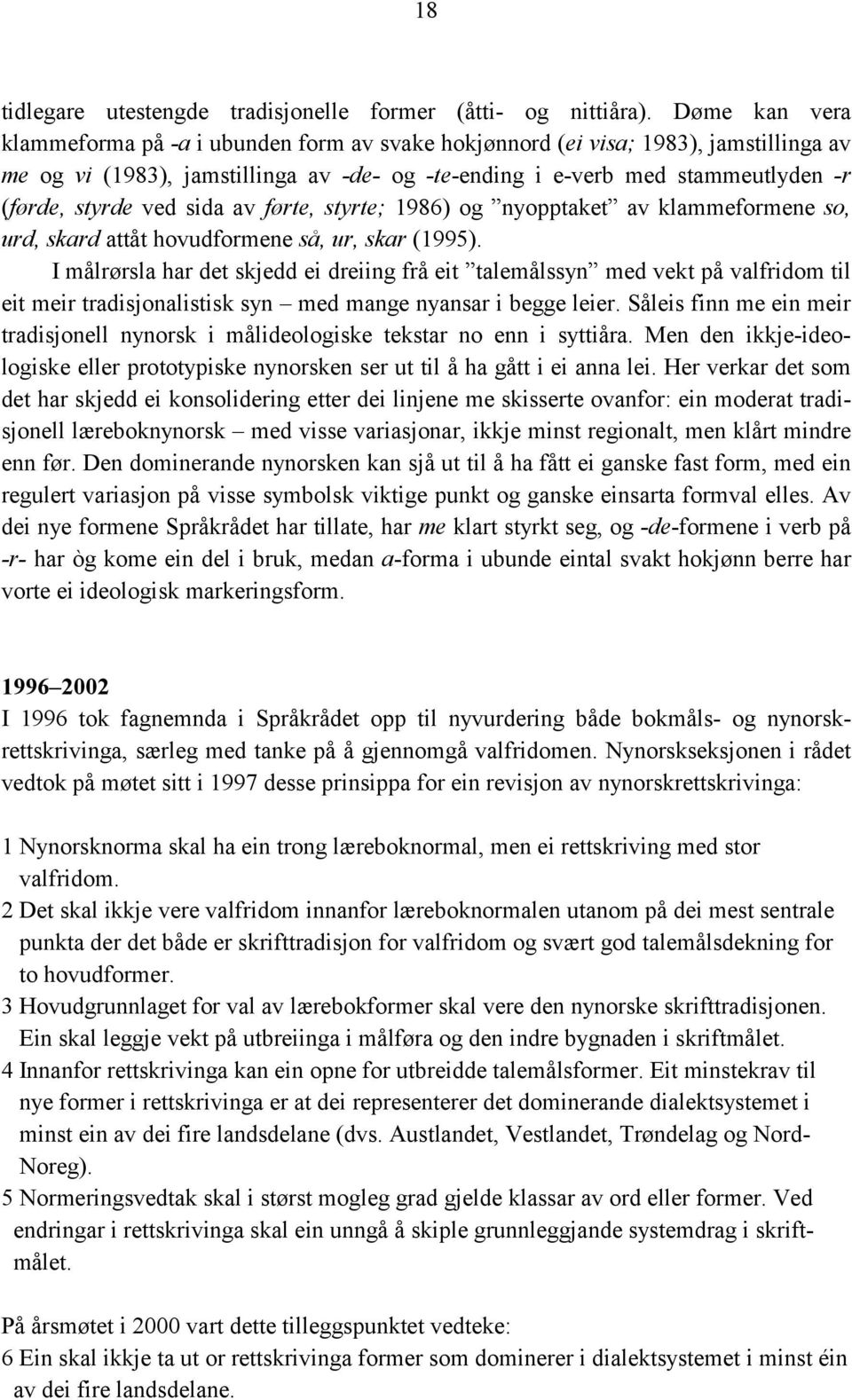 18

tidlegare utestengde tradisjonelle former (åtti- og nittiåra). Døme kan vera klammeforma på -a i ubunden form av svake hokjønnord (ei visa; 1983), jamstillinga av me og vi (1983), jamstillinga av -de- og -te-ending i e-verb med stammeutlyden -r (førde, styrde ved sida av førte, styrte; 1986) og ”nyopptaket” av klammeformene so, urd, skard attåt hovudformene så, ur, skar (1995).

I målrørsla har det skjedd ei dreiing frå eit ”talemålssyn” med vekt på valfridom til eit meir tradisjonalistisk syn – med mange nyansar i begge leier. Såleis finn me ein meir tradisjonell nynorsk i målideologiske tekstar no enn i syttiåra. Men den ikkje-ideologiske eller prototypiske nynorsken ser ut til å ha gått i ei anna lei. Her verkar det som det har skjedd ei konsolidering etter dei linjene me skisserte ovanfor: ein moderat tradisjonell læreboknynorsk – med visse variasjonar, ikkje minst regionalt, men klårt mindre enn før. Den dominerande nynorsken kan sjå ut til å ha fått ei ganske fast form, med ein regulert variasjon på visse symbolsk viktige punkt og ganske einsarta formval elles. Av dei nye formene Språkrådet har tillate, har me klart styrkt seg, og -de-formene i verb på -r- har òg kome ein del i bruk, medan a-forma i ubunde eintal svakt hokjønn berre har vorte ei ideologisk markeringsform.

1996–2002
I 1996 tok fagnemnda i Språkrådet opp til nyvurdering både bokmåls- og nynorskrettskrivinga, særleg med tanke på å gjennomgå valfridomen. Nynorskseksjonen i rådet vedtok på møtet sitt i 1997 desse prinsippa for ein revisjon av nynorskrettskrivinga:

1 Nynorsknorma skal ha ein trong læreboknormal, men ei rettskriving med stor valfridom.
2 Det skal ikkje vere valfridom innanfor læreboknormalen utanom på dei mest sentrale punkta der det både er skrifttradisjon for valfridom og svært god talemålsdekning for to hovudformer.
3 Hovudgrunnlaget for val av lærebokformer skal vere den nynorske skrifttradisjonen. Ein skal leggje vekt på utbreiinga i målføra og den indre bygnaden i skriftmålet.
4 Innanfor rettskrivinga kan ein opne for utbreidde talemålsformer. Eit minstekrav til nye former i rettskrivinga er at dei representerer det dominerande dialektsystemet i minst ein av dei fire landsdelane (dvs. Austlandet, Vestlandet, Trøndelag og Nord-Noreg).
5 Normeringsvedtak skal i størst mogleg grad gjelde klassar av ord eller former. Ved endringar i rettskrivinga skal ein unngå å skiple grunnleggjande systemdrag i skriftmålet.

På årsmøtet i 2000 vart dette tilleggspunktet vedteke:
6 Ein skal ikkje ta ut or rettskrivinga former som dominerer i dialektsystemet i minst éin av dei fire landsdelane.